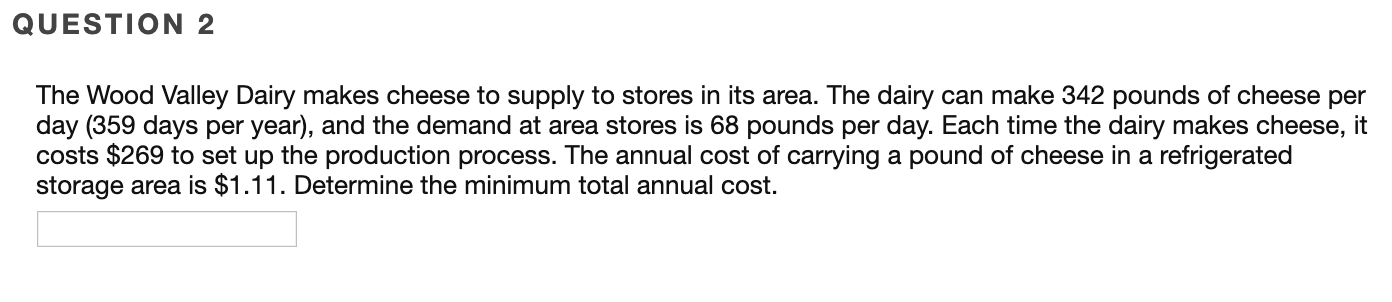 QUESTION 2

The Wood Valley Dairy makes cheese to supply to stores in its area. The dairy can make 342 pounds of cheese per day (359 days per year), and the demand at area stores is 68 pounds per day. Each time the dairy makes cheese, it costs \$269 to set up the production process. The annual cost of carrying a pound of cheese in a refrigerated storage area is \$1.11. Determine the minimum total annual cost.